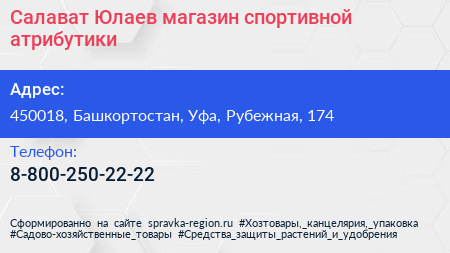 Салават Юлаев магазин спортивной атрибутики

Адрес:

450018, Башкортостан, Уфа, Рубежная, 174

Телефон:

8-800-250-22-22

Сформированно на сайте spravka-region.ru #Хозтовары,_канцелярия,_упаковка #Садово-хозяйственные_товары #Средства_защиты_растений_и_удобрения